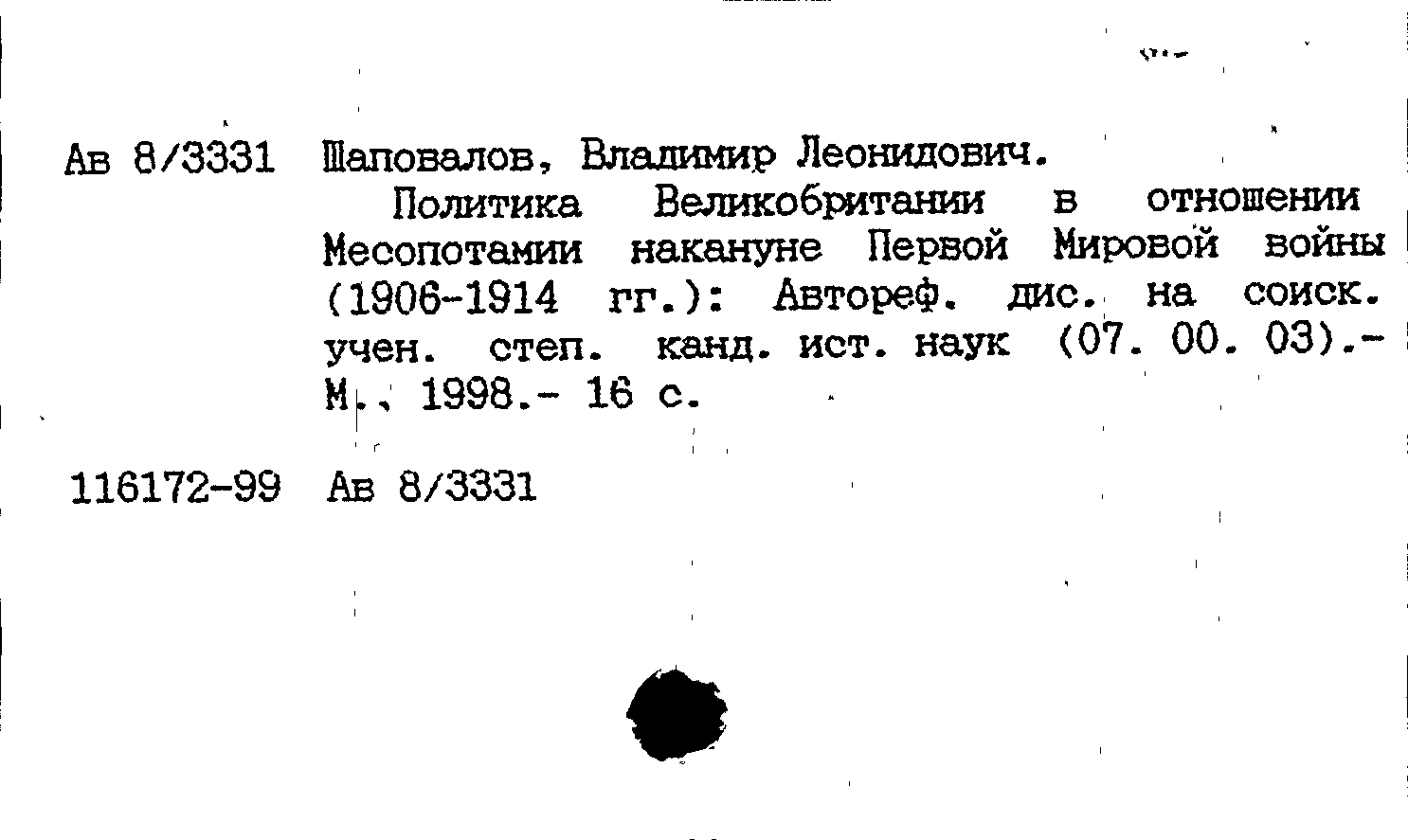 Ав 8/3331 Шаповалов, Владимир Леонидович.

Политика Великобритании в отношении Месопотамии накануне Первой Мировой войны (1906-1914 гг.): Автореф. дис. на соиск. учен. степ. канд. ист. наук (07. 00. 03).- М., 1998.- 16 с.

116172-99 Ав 8/3331